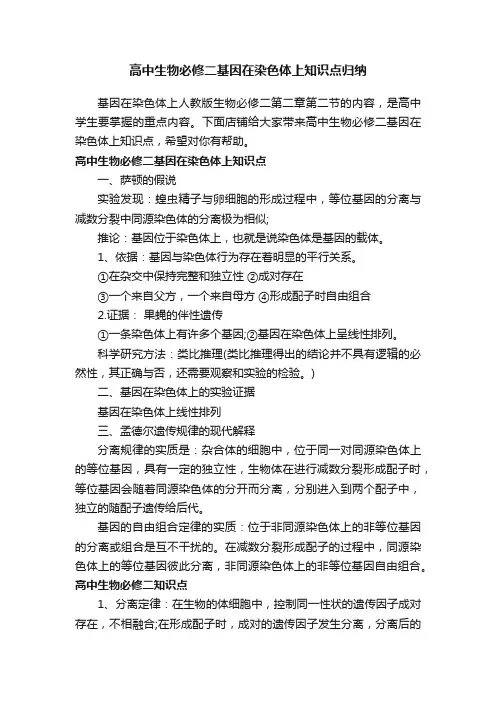 高中生物必修二基因在染色体上知识点归纳

基因在染色体上人教版生物必修二第二章第二节的内容，是高中学生要掌握的重点内容。下面店铺给大家带来高中生物必修二基因在染色体上知识点，希望对你有帮助。

高中生物必修二基因在染色体上知识点

一、萨顿的假说

实验发现：蝗虫精子与卵细胞的形成过程中，等位基因的分离与减数分裂中同源染色体的分离极为相似;

推论：基因位于染色体上，也就是说染色体是基因的载体。

1、依据：基因与染色体行为存在着明显的平行关系。

①在杂交中保持完整和独立性 ②成对存在

③一个来自父方，一个来自母方 ④形成配子时自由组合

2.证据： 果蝇的伴性遗传

①一条染色体上有许多个基因;②基因在染色体上呈线性排列。

科学研究方法：类比推理(类比推理得出的结论并不具有逻辑的必然性，其正确与否，还需要观察和实验的检验。)

二、基因在染色体上的实验证据

基因在染色体上线性排列

三、孟德尔遗传规律的现代解释

分离规律的实质是：杂合体的细胞中，位于同一对同源染色体上的等位基因，具有一定的独立性，生物体在进行减数分裂形成配子时，等位基因会随着同源染色体的分开而分离，分别进入到两个配子中，独立的随配子遗传给后代。

基因的自由组合定律的实质：位于非同源染色体上的非等位基因的分离或组合是互不干扰的。在减数分裂形成配子的过程中，同源染色体上的等位基因彼此分离，非同源染色体上的非等位基因自由组合。

高中生物必修二知识点

1、分离定律：在生物的体细胞中，控制同一性状的遗传因子成对存在，不相融合;在形成配子时，成对的遗传因子发生分离，分离后的